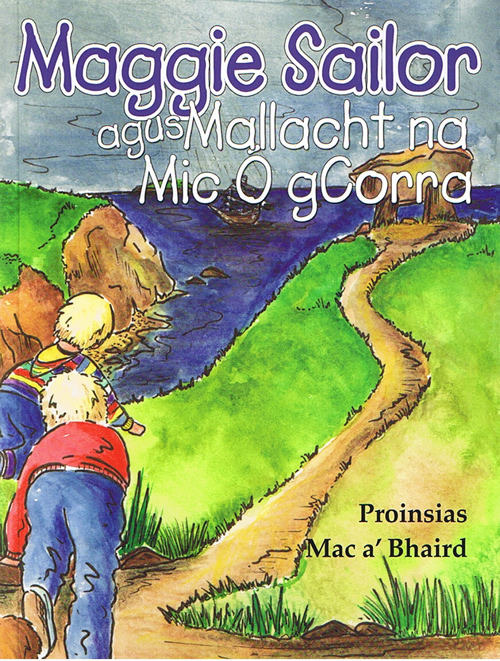 Maggie Sailor agus Mallacht na Mic Ó gCorra

Proinsias
Mac a' Bhaird